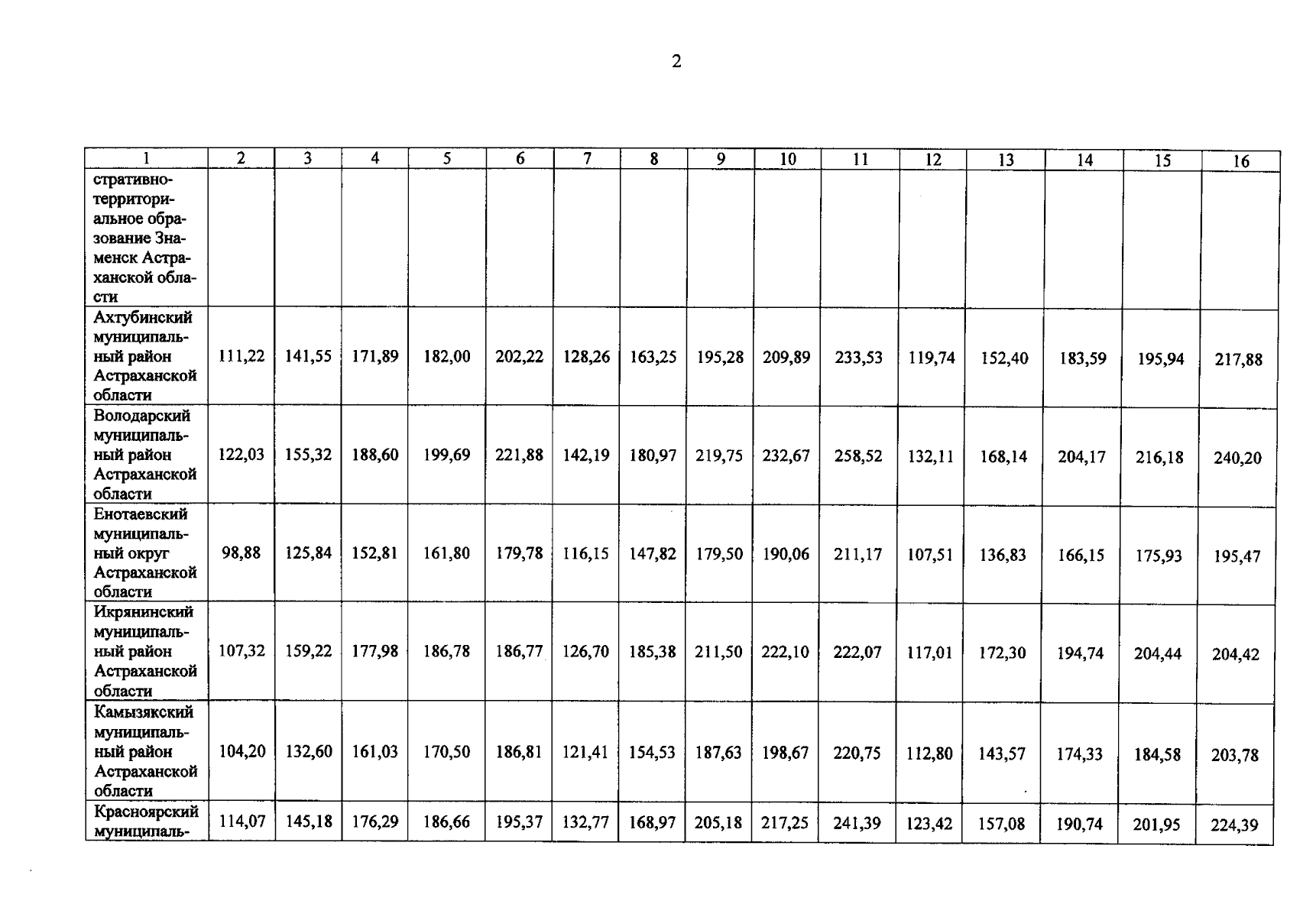 2

| 1 | 2 | 3 | 4 | 5 | 6 | 7 | 8 | 9 | 10 | 11 | 12 | 13 | 14 | 15 | 16 |
|---|---|---|---|---|---|---|---|---|---|---|---|---|---|---|---|
| стративно-территориальное образование Знаменск Астраханской области | | | | | | | | | | | | | | | |
| Ахтубинский муниципальный район Астраханской области | 111,22 | 141,55 | 171,89 | 182,00 | 202,22 | 128,26 | 163,25 | 195,28 | 209,89 | 233,53 | 119,74 | 152,40 | 183,59 | 195,94 | 217,88 |
| Володарский муниципальный район Астраханской области | 122,03 | 155,32 | 188,60 | 199,69 | 221,88 | 142,19 | 180,97 | 219,75 | 232,67 | 258,52 | 132,11 | 168,14 | 204,17 | 216,18 | 240,20 |
| Енотаевский муниципальный округ Астраханской области | 98,88 | 125,84 | 152,81 | 161,80 | 179,78 | 116,15 | 147,82 | 179,50 | 190,06 | 211,17 | 107,51 | 136,83 | 166,15 | 175,93 | 195,47 |
| Икрянинский муниципальный район Астраханской области | 107,32 | 159,22 | 177,98 | 186,78 | 186,77 | 126,70 | 185,38 | 211,50 | 222,10 | 222,07 | 117,01 | 172,30 | 194,74 | 204,44 | 204,42 |
| Камызякский муниципальный район Астраханской области | 104,20 | 132,60 | 161,03 | 170,50 | 186,81 | 121,41 | 154,53 | 187,63 | 198,67 | 220,75 | 112,80 | 143,57 | 174,33 | 184,58 | 203,78 |
| Красноярский муниципаль- | 114,07 | 145,18 | 176,29 | 186,66 | 195,37 | 132,77 | 168,97 | 205,18 | 217,25 | 241,39 | 123,42 | 157,08 | 190,74 | 201,95 | 224,39 |